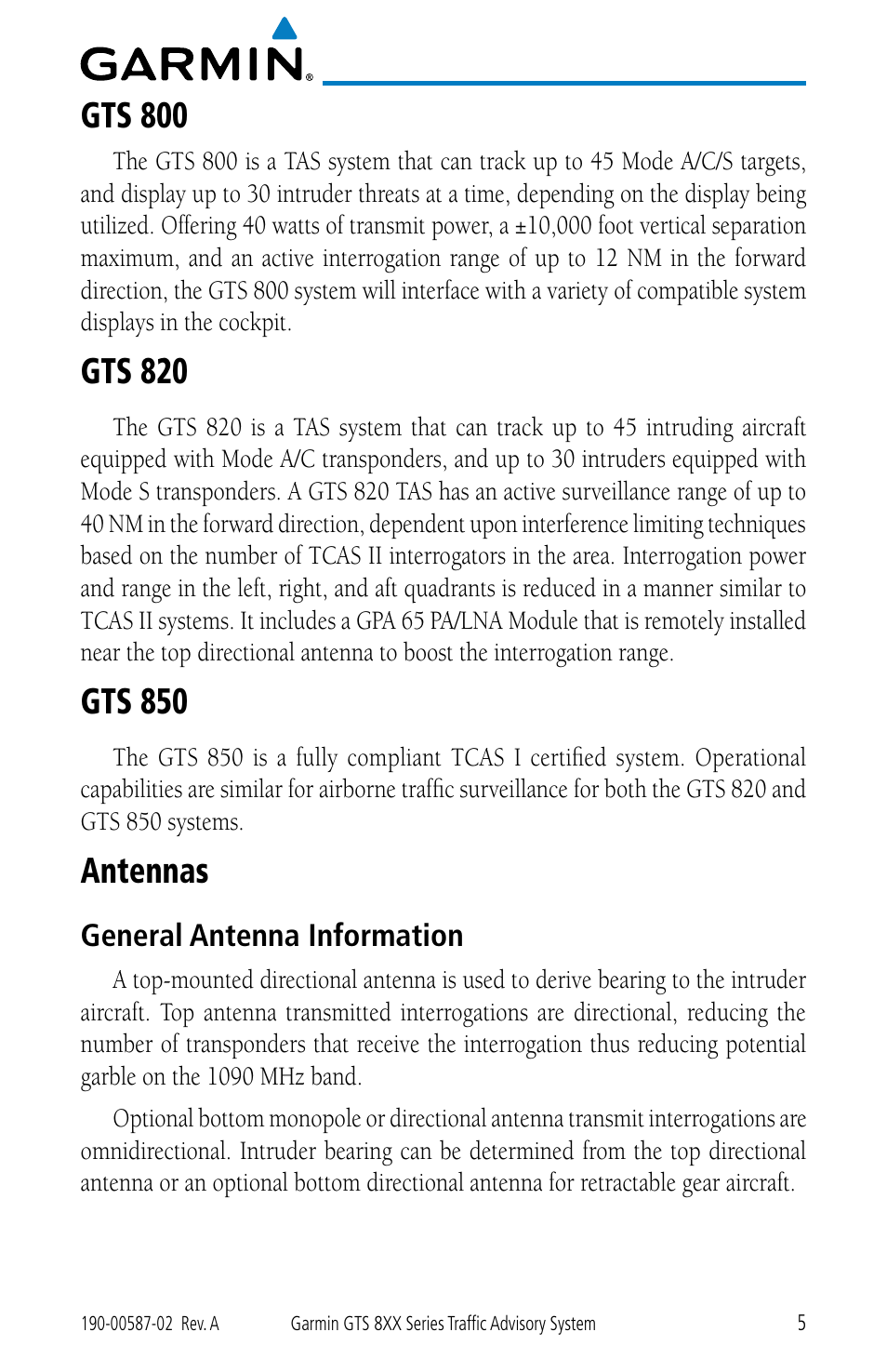 GARMIN.

GTS 800

The GTS 800 is a TAS system that can track up to 45 Mode A/C/S targets, and display up to 30 intruder threats at a time, depending on the display being utilized. Offering 40 watts of transmit power, a ±10,000 foot vertical separation maximum, and an active interrogation range of up to 12 NM in the forward direction, the GTS 800 system will interface with a variety of compatible system displays in the cockpit.

GTS 820

The GTS 820 is a TAS system that can track up to 45 intruding aircraft equipped with Mode A/C transponders, and up to 30 intruders equipped with Mode S transponders. A GTS 820 TAS has an active surveillance range of up to 40 NM in the forward direction, dependent upon interference limiting techniques based on the number of TCAS II interrogators in the area. Interrogation power and range in the left, right, and aft quadrants is reduced in a manner similar to TCAS II systems. It includes a GPA 65 PA/LNA Module that is remotely installed near the top directional antenna to boost the interrogation range.

GTS 850

The GTS 850 is a fully compliant TCAS I certified system. Operational capabilities are similar for airborne traffic surveillance for both the GTS 820 and GTS 850 systems.

Antennas

General Antenna Information

A top-mounted directional antenna is used to derive bearing to the intruder aircraft. Top antenna transmitted interrogations are directional, reducing the number of transponders that receive the interrogation thus reducing potential garble on the 1090 MHz band.

Optional bottom monopole or directional antenna transmit interrogations are omnidirectional. Intruder bearing can be determined from the top directional antenna or an optional bottom directional antenna for retractable gear aircraft.

190-00587-02 Rev. A Garmin GTS 8XX Series Traffic Advisory System 5